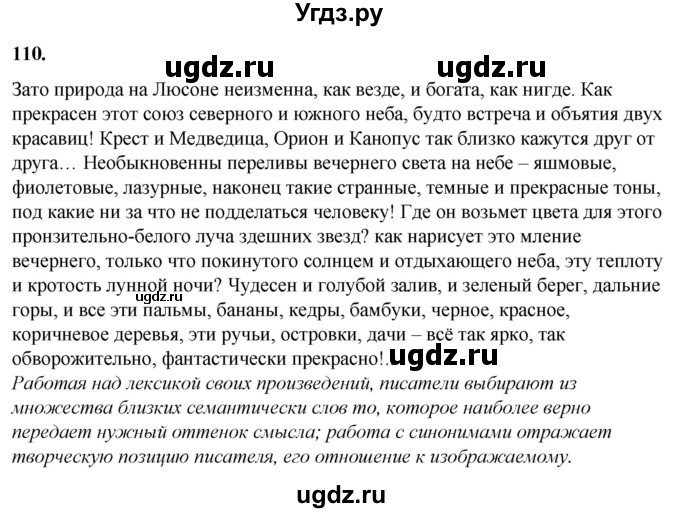 Угдз.ру

110.

ugdz.ru ugdz.ru

Зато природа на Люсоне неизменна, как везде, и богата, как нигде. Как прекрасен этот союз северного и южного неба, будто встреча и объятия двух красавиц! Крест и Медведица, Орион и Канопус так близко кажутся друг от друга… Необыкновенны переливы вечернего света на небе – яшмовые, фиолетовые, лазурные, наконец такие странные, темные и прекрасные тоны, под какие ни за что не подделаться человеку! Где он возьмет цвета для этого пронзительно-белого луча здешних звезд? как нарисует это мление вечернего, только что покинутого солнцем и отдыхающего неба, эту теплоту и кротость лунной ночи? Чудесен и голубой залив, и зеленый берег, дальние горы, и все эти пальмы, бананы, кедры, бамбуки, черное, красное, коричневое деревья, эти ручьи, островки, дачи – всё так ярко, так обворожительно, фантастически прекрасно!..

ugdz.ru

ugdz.ru

Работая над лексикой своих произведений, писатели выбирают из множества близких семантически слов то, которое наиболее верно передает нужный оттенок смысла; работа с синонимами отражает творческую позицию писателя, его отношение к изображаемому.

ugdz.ru